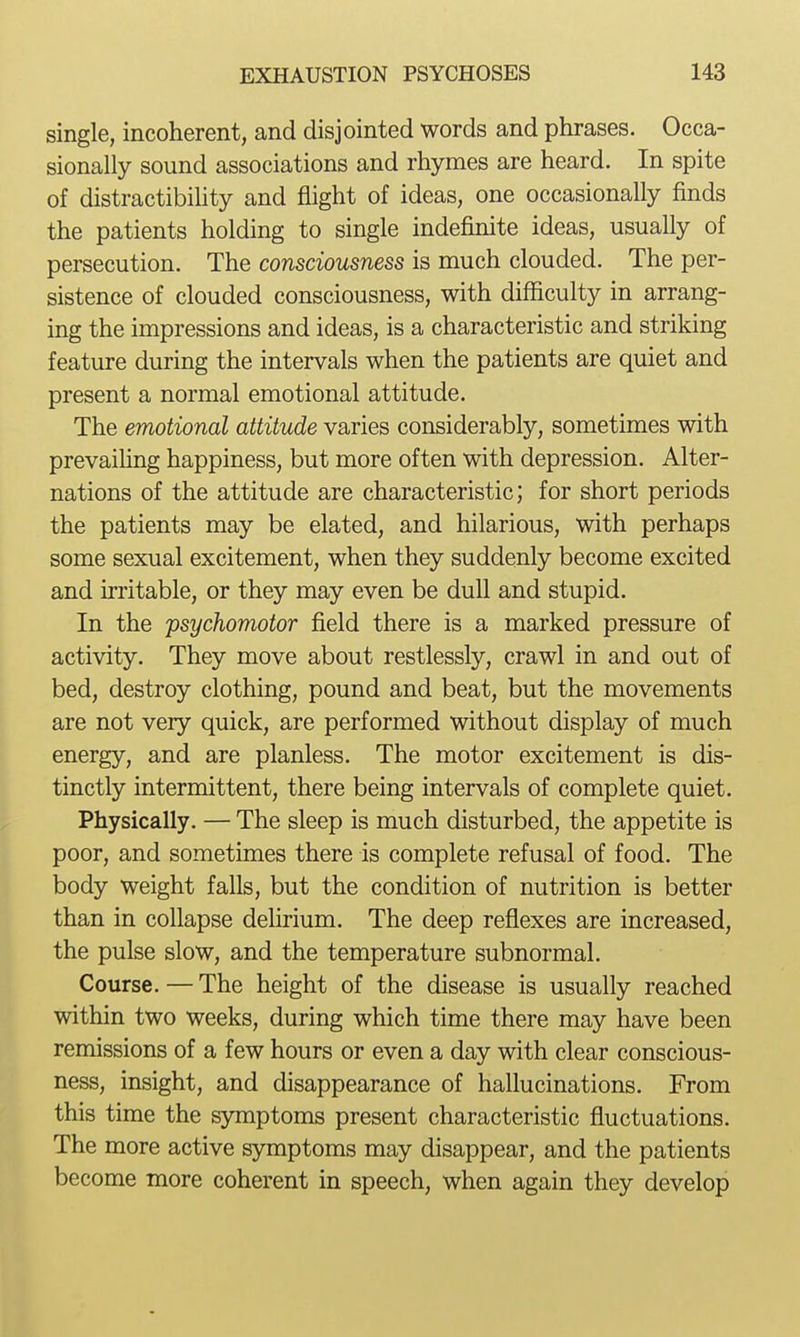 EXHAUSTION PSYCHOSES 143

single, incoherent, and disjointed words and phrases. Occasionally sound associations and rhymes are heard. In spite of distractibility and flight of ideas, one occasionally finds the patients holding to single indefinite ideas, usually of persecution. The consciousness is much clouded. The persistence of clouded consciousness, with difficulty in arranging the impressions and ideas, is a characteristic and striking feature during the intervals when the patients are quiet and present a normal emotional attitude.

The emotional attitude varies considerably, sometimes with prevailing happiness, but more often with depression. Alternations of the attitude are characteristic; for short periods the patients may be elated, and hilarious, with perhaps some sexual excitement, when they suddenly become excited and irritable, or they may even be dull and stupid.

In the psychomotor field there is a marked pressure of activity. They move about restlessly, crawl in and out of bed, destroy clothing, pound and beat, but the movements are not very quick, are performed without display of much energy, and are planless. The motor excitement is distinctly intermittent, there being intervals of complete quiet.

Physically. — The sleep is much disturbed, the appetite is poor, and sometimes there is complete refusal of food. The body weight falls, but the condition of nutrition is better than in collapse delirium. The deep reflexes are increased, the pulse slow, and the temperature subnormal.

Course. — The height of the disease is usually reached within two weeks, during which time there may have been remissions of a few hours or even a day with clear consciousness, insight, and disappearance of hallucinations. From this time the symptoms present characteristic fluctuations. The more active symptoms may disappear, and the patients become more coherent in speech, when again they develop